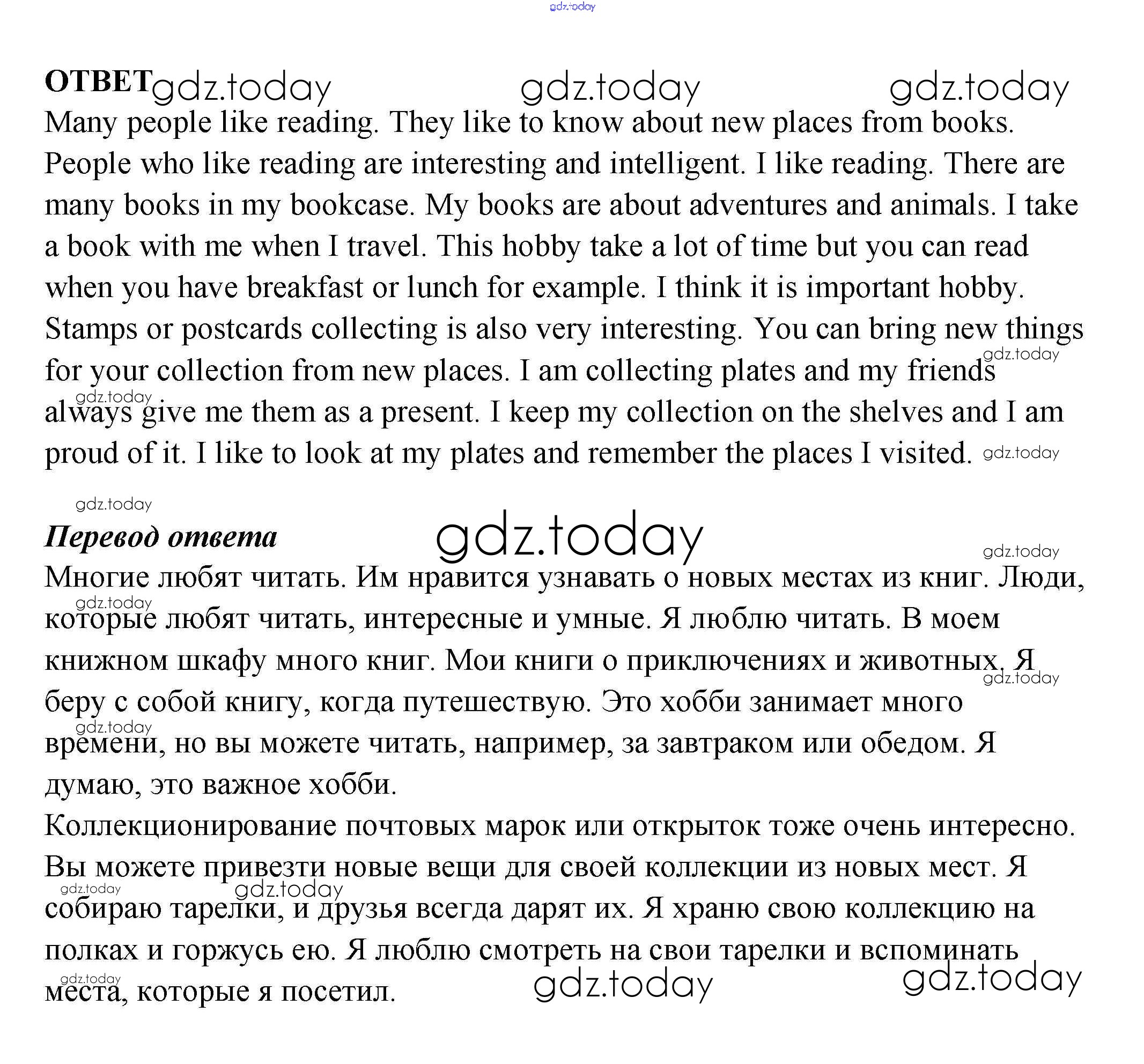 gdz.today

ОТВЕТ gdz.today gdz.today gdz.today

Many people like reading. They like to know about new places from books. People who like reading are interesting and intelligent. I like reading. There are many books in my bookcase. My books are about adventures and animals. I take a book with me when I travel. This hobby take a lot of time but you can read when you have breakfast or lunch for example. I think it is important hobby. Stamps or postcards collecting is also very interesting. You can bring new things for your collection from new places. I am collecting plates and my friends always give me them as a present. I keep my collection on the shelves and I am proud of it. I like to look at my plates and remember the places I visited.

gdz.today gdz.today gdz.today gdz.today

Перевод ответа gdz.today

gdz.today

Многие любят читать. Им нравится узнавать о новых местах из книг. Люди, которые любят читать, интересные и умные. Я люблю читать. В моем книжном шкафу много книг. Мои книги о приключениях и животных. Я беру с собой книгу, когда путешествую. Это хобби занимает много времени, но вы можете читать, например, за завтраком или обедом. Я думаю, это важное хобби.

gdz.today gdz.today gdz.today

Коллекционирование почтовых марок или открыток тоже очень интересно. Вы можете привезти новые вещи для своей коллекции из новых мест. Я собираю тарелки, и друзья всегда дарят их. Я храню свою коллекцию на полках и горжусь ею. Я люблю смотреть на свои тарелки и вспоминать места, которые я посетил.

gdz.today gdz.today gdz.today gdz.today gdz.today